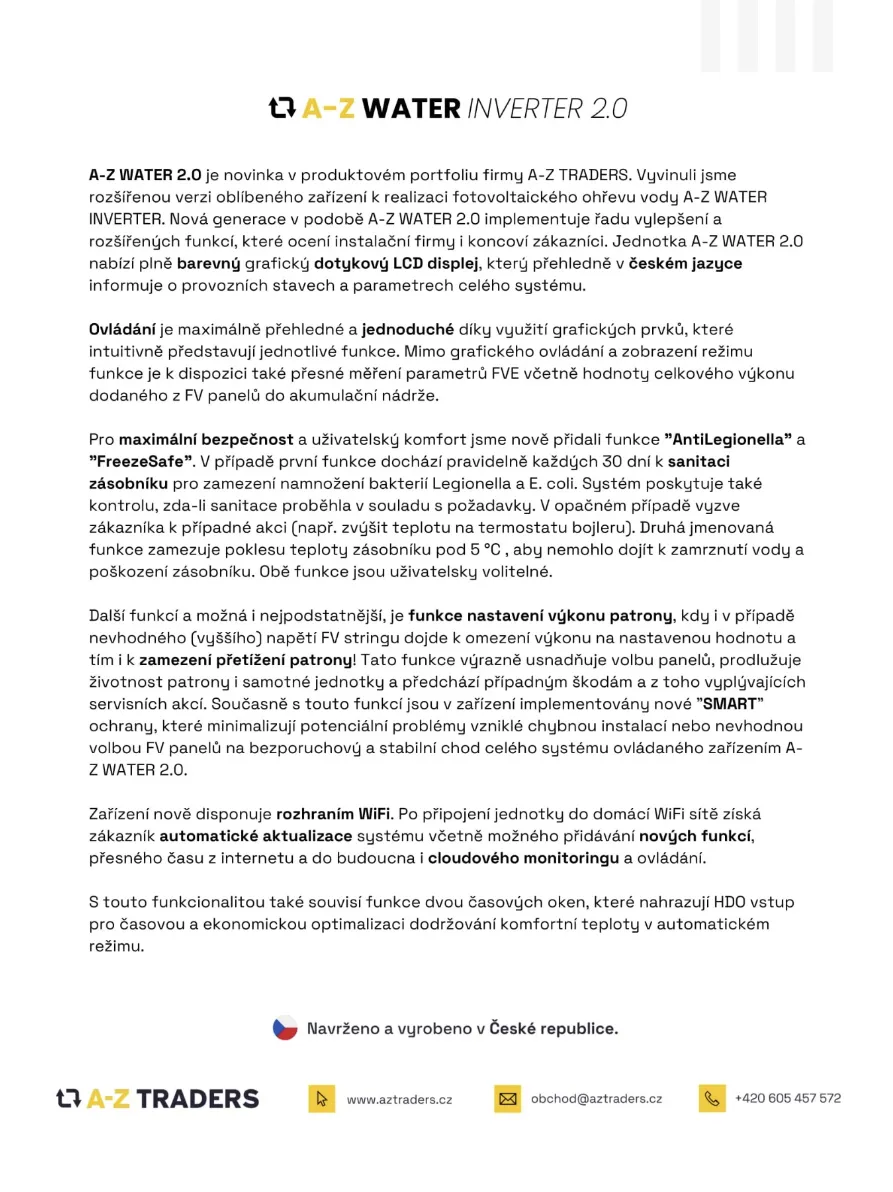 A-Z WATER INVERTER 2.0

A-Z WATER 2.0 je novinka v produktovém portfoliu firmy A-Z TRADERS. Vyvinuli jsme rozšířenou verzi oblíbeného zařízení k realizaci fotovoltaického ohřevu vody A-Z WATER INVERTER. Nová generace v podobě A-Z WATER 2.0 implementuje řadu vylepšení a rozšířených funkcí, které ocení instalační firmy i koncoví zákazníci. Jednotka A-Z WATER 2.0 nabízí plně barevný grafický dotykový LCD displej, který přehledně v českém jazyce informuje o provozních stavech a parametrech celého systému.

Ovládání je maximálně přehledné a jednoduché díky využití grafických prvků, které intuitivně představují jednotlivé funkce. Mimo grafického ovládání a zobrazení režimu funkce je k dispozici také přesné měření parametrů FVE včetně hodnoty celkového výkonu dodaného z FV panelů do akumulační nádrže.

Pro maximální bezpečnost a uživatelský komfort jsme nově přidali funkce "AntiLegionella" a "FreezeSafe". V případě první funkce dochází pravidelně každých 30 dní k sanitaci zásobníku pro zamezení namnožení bakterií Legionella a E. coli. Systém poskytuje také kontrolu, zda-li sanitace proběhla v souladu s požadavky. V opačném případě vyzve zákazníka k případné akci (např. zvýšit teplotu na termostatu bojleru). Druhá jmenovaná funkce zamezuje poklesu teploty zásobníku pod 5 °C , aby nemohlo dojít k zamrznutí vody a poškození zásobníku. Obě funkce jsou uživatelsky volitelné.

Další funkcí a možná i nejpodstatnější, je funkce nastavení výkonu patrony, kdy i v případě nevhodného (vyššího) napětí FV stringu dojde k omezení výkonu na nastavenou hodnotu a tím i k zamezení přetížení patrony! Tato funkce výrazně usnadňuje volbu panelů, prodlužuje životnost patrony i samotné jednotky a předchází případným škodám a z toho vyplývajících servisních akcí. Současně s touto funkcí jsou v zařízení implementovány nové "SMART" ochrany, které minimalizují potenciální problémy vzniklé chybnou instalací nebo nevhodnou volbou FV panelů na bezporuchový a stabilní chod celého systému ovládaného zařízením A-Z WATER 2.0.

Zařízení nově disponuje rozhraním WiFi. Po připojení jednotky do domácí WiFi sítě získá zákazník automatické aktualizace systému včetně možného přidávání nových funkcí, přesného času z internetu a do budoucna i cloudového monitoringu a ovládání.

S touto funkcionalitou také souvisí funkce dvou časových oken, které nahrazují HDO vstup pro časovou a ekonomickou optimalizaci dodržování komfortní teploty v automatickém režimu.

Navrženo a vyrobeno v České republice.

A-Z TRADERS
www.aztraders.cz
obchod@aztraders.cz
+420 605 457 572